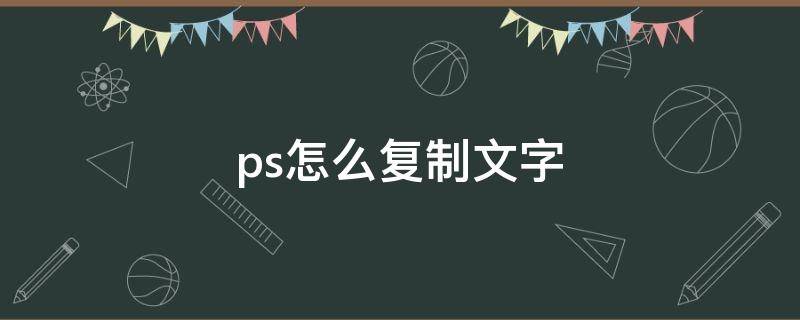 ps怎么复制文字